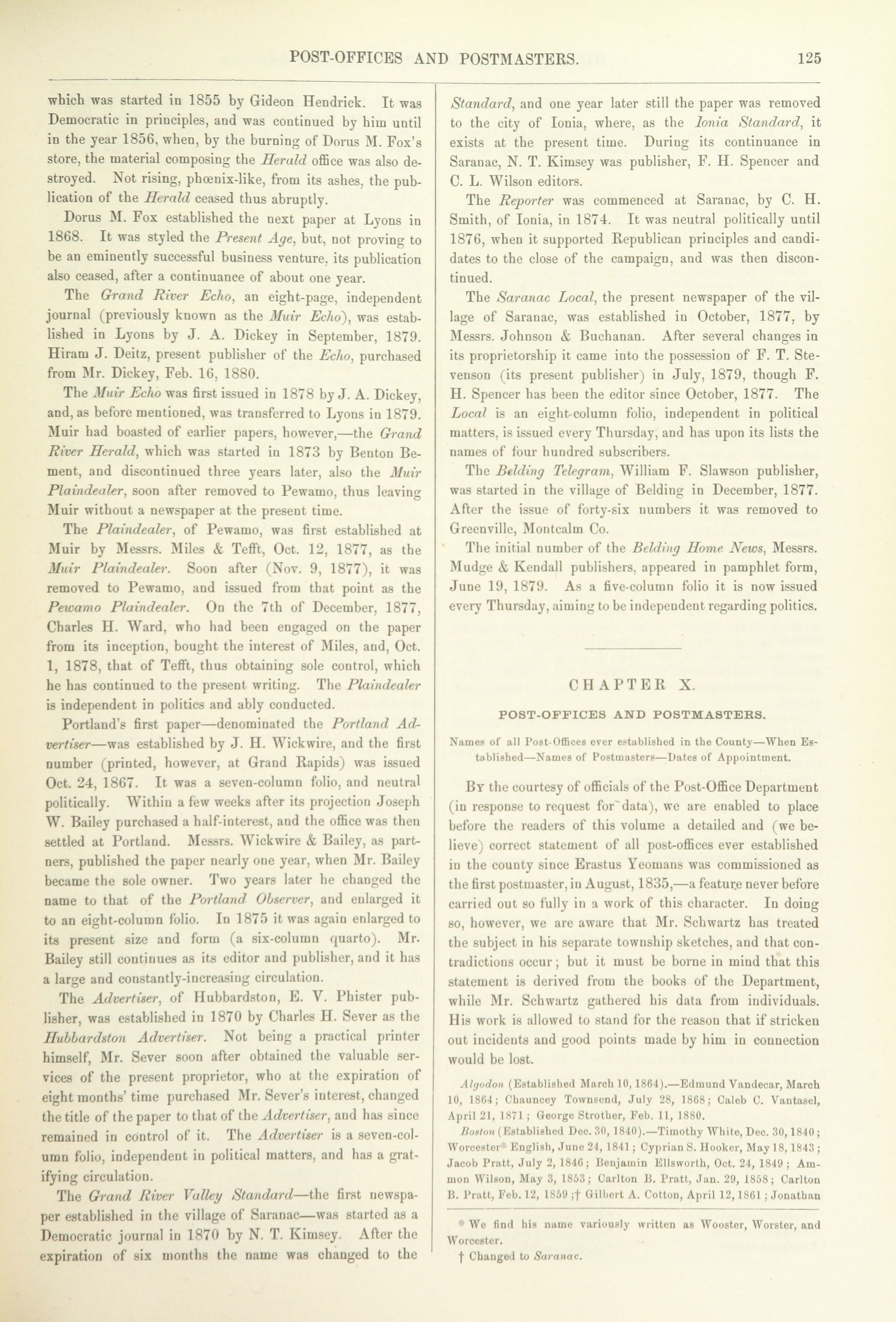 POST-OFFICES AND POSTMASTERS. 125

which was started in 1855 by Gideon Hendrick. It was Democratic in principles, and was continued by him until in the year 1856, when, by the burning of Dorus M. Fox's store, the material composing the Herald office was also destroyed. Not rising, phœnix-like, from its ashes, the publication of the Herald ceased thus abruptly.

Dorus M. Fox established the next paper at Lyons in 1868. It was styled the Present Age, but, not proving to be an eminently successful business venture, its publication also ceased, after a continuance of about one year.

The Grand River Echo, an eight-page, independent journal (previously known as the Muir Echo), was established in Lyons by J. A. Dickey in September, 1879. Hiram J. Deitz, present publisher of the Echo, purchased from Mr. Dickey, Feb. 16, 1880.

The Muir Echo was first issued in 1878 by J. A. Dickey, and, as before mentioned, was transferred to Lyons in 1879. Muir had boasted of earlier papers, however,—the Grand River Herald, which was started in 1873 by Benton Bement, and discontinued three years later, also the Muir Plaindealer, soon after removed to Pewamo, thus leaving Muir without a newspaper at the present time.

The Plaindealer, of Pewamo, was first established at Muir by Messrs. Miles & Tefft, Oct. 12, 1877, as the Muir Plaindealer. Soon after (Nov. 9, 1877), it was removed to Pewamo, and issued from that point as the Pewamo Plaindealer. On the 7th of December, 1877, Charles H. Ward, who had been engaged on the paper from its inception, bought the interest of Miles, and, Oct. 1, 1878, that of Tefft, thus obtaining sole control, which he has continued to the present writing. The Plaindealer is independent in politics and ably conducted.

Portland's first paper—denominated the Portland Advertiser—was established by J. H. Wickwire, and the first number (printed, however, at Grand Rapids) was issued Oct. 24, 1867. It was a seven-column folio, and neutral politically. Within a few weeks after its projection Joseph W. Bailey purchased a half-interest, and the office was then settled at Portland. Messrs. Wickwire & Bailey, as partners, published the paper nearly one year, when Mr. Bailey became the sole owner. Two years later he changed the name to that of the Portland Observer, and enlarged it to an eight-column folio. In 1875 it was again enlarged to its present size and form (a six-column quarto). Mr. Bailey still continues as its editor and publisher, and it has a large and constantly-increasing circulation.

The Advertiser, of Hubbardston, E. V. Phister publisher, was established in 1870 by Charles H. Sever as the Hubbardston Advertiser. Not being a practical printer himself, Mr. Sever soon after obtained the valuable services of the present proprietor, who at the expiration of eight months' time purchased Mr. Sever's interest, changed the title of the paper to that of the Advertiser, and has since remained in control of it. The Advertiser is a seven-column folio, independent in political matters, and has a gratifying circulation.

The Grand River Valley Standard—the first newspaper established in the village of Saranac—was started as a Democratic journal in 1870 by N. T. Kimsey. After the expiration of six months the name was changed to the Standard, and one year later still the paper was removed to the city of Ionia, where, as the Ionia Standard, it exists at the present time. During its continuance in Saranac, N. T. Kimsey was publisher, F. H. Spencer and C. L. Wilson editors.

The Reporter was commenced at Saranac, by C. H. Smith, of Ionia, in 1874. It was neutral politically until 1876, when it supported Republican principles and candidates to the close of the campaign, and was then discontinued.

The Saranac Local, the present newspaper of the village of Saranac, was established in October, 1877, by Messrs. Johnson & Buchanan. After several changes in its proprietorship it came into the possession of F. T. Stevenson (its present publisher) in July, 1879, though F. H. Spencer has been the editor since October, 1877. The Local is an eight-column folio, independent in political matters, is issued every Thursday, and has upon its lists the names of four hundred subscribers.

The Belding Telegram, William F. Slawson publisher, was started in the village of Belding in December, 1877. After the issue of forty-six numbers it was removed to Greenville, Montcalm Co.

The initial number of the Belding Home News, Messrs. Mudge & Kendall publishers, appeared in pamphlet form, June 19, 1879. As a five-column folio it is now issued every Thursday, aiming to be independent regarding politics.

CHAPTER X.

POST-OFFICES AND POSTMASTERS.

Names of all Post-Offices ever established in the County—When Established—Names of Postmasters—Dates of Appointment.

By the courtesy of officials of the Post-Office Department (in response to request for data), we are enabled to place before the readers of this volume a detailed and (we believe) correct statement of all post-offices ever established in the county since Erastus Yeomans was commissioned as the first postmaster, in August, 1835,—a feature never before carried out so fully in a work of this character. In doing so, however, we are aware that Mr. Schwartz has treated the subject in his separate township sketches, and that contradictions occur; but it must be borne in mind that this statement is derived from the books of the Department, while Mr. Schwartz gathered his data from individuals. His work is allowed to stand for the reason that if stricken out incidents and good points made by him in connection would be lost.

Algodon (Established March 10, 1864).—Edmund Vandecar, March 10, 1864; Chauncey Townsend, July 28, 1868; Caleb C. Vantasel, April 21, 1871; George Strother, Feb. 11, 1880.

Boston (Established Dec. 30, 1840).—Timothy White, Dec. 30, 1840; Worcester* English, June 24, 1841; Cyprian S. Hooker, May 18, 1843; Jacob Pratt, July 2, 1846; Benjamin Ellsworth, Oct. 24, 1849; Ammon Wilson, May 3, 1853; Carlton B. Pratt, Jan. 29, 1858; Carlton B. Pratt, Feb. 12, 1859;† Gilbert A. Cotton, April 12, 1861; Jonathan

* We find his name variously written as Wooster, Worster, and Worcester.

† Changed to Saranac.